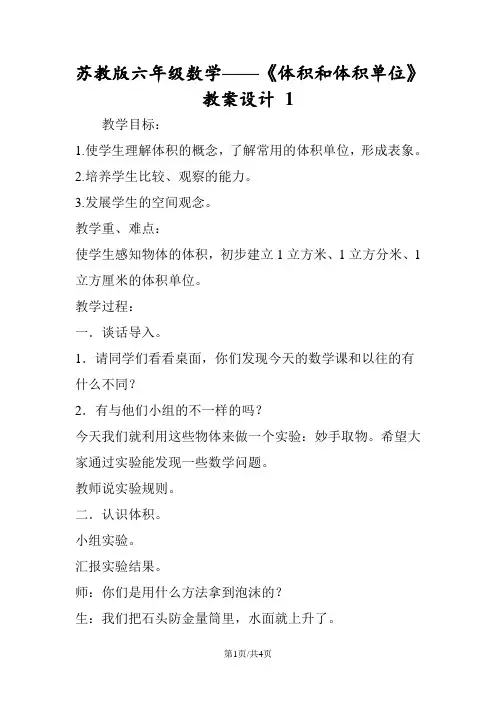 苏教版六年级数学——《体积和体积单位》教案设计 1

教学目标：

1.使学生理解体积的概念，了解常用的体积单位，形成表象。

2.培养学生比较、观察的能力。

3.发展学生的空间观念。

教学重、难点：

使学生感知物体的体积，初步建立 1 立方米、1 立方分米、1 立方厘米的体积单位。

教学过程：

一．谈话导入。

1．请同学们看看桌面，你们发现今天的数学课和以往的有什么不同？

2．有与他们小组的不一样的吗？

今天我们就利用这些物体来做一个实验：妙手取物。希望大家通过实验能发现一些数学问题。

教师说实验规则。

二．认识体积。

小组实验。

汇报实验结果。

师：你们是用什么方法拿到泡沫的？

生：我们把石头防金量筒里，水面就上升了。

第1页/共4页